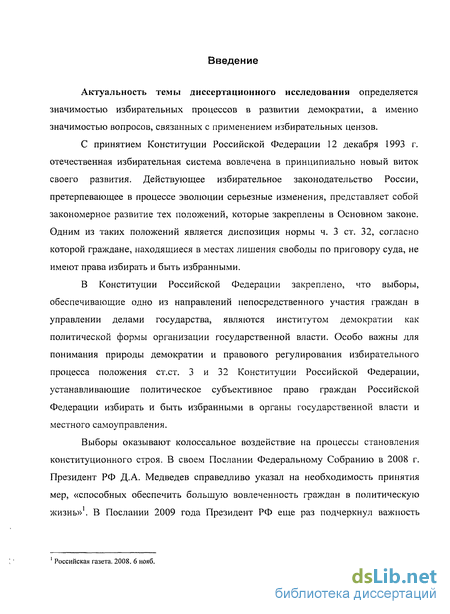 Введение

Актуальность темы диссертационного исследования определяется значимостью избирательных процессов в развитии демократии, а именно значимостью вопросов, связанных с применением избирательных цензов.

С принятием Конституции Российской Федерации 12 декабря 1993 г. отечественная избирательная система вовлечена в принципиально новый виток своего развития. Действующее избирательное законодательство России, претерпевающее в процессе эволюции серьезные изменения, представляет собой закономерное развитие тех положений, которые закреплены в Основном законе. Одним из таких положений является диспозиция нормы ч. 3 ст. 32, согласно которой граждане, находящиеся в местах лишения свободы по приговору суда, не имеют права избирать и быть избранными.

В Конституции Российской Федерации закреплено, что выборы, обеспечивающие одно из направлений непосредственного участия граждан в управлении делами государства, являются институтом демократии как политической формы организации государственной власти. Особо важны для понимания природы демократии и правового регулирования избирательного процесса положения ст.ст. 3 и 32 Конституции Российской Федерации, устанавливающие политическое субъективное право граждан Российской Федерации избирать и быть избранными в органы государственной власти и местного самоуправления.

Выборы оказывают колоссальное воздействие на процессы становления конституционного строя. В своем Послании Федеральному Собранию в 2008 г. Президент РФ Д.А. Медведев справедливо указал на необходимость принятия мер, «способных обеспечить большую вовлеченность граждан в политическую жизнь»$^1$. В Послании 2009 года Президент РФ еще раз подчеркнул важность

$^1$ Российская газета. 2008. 6 нояб.

dsLib.net
библиотека диссертаций